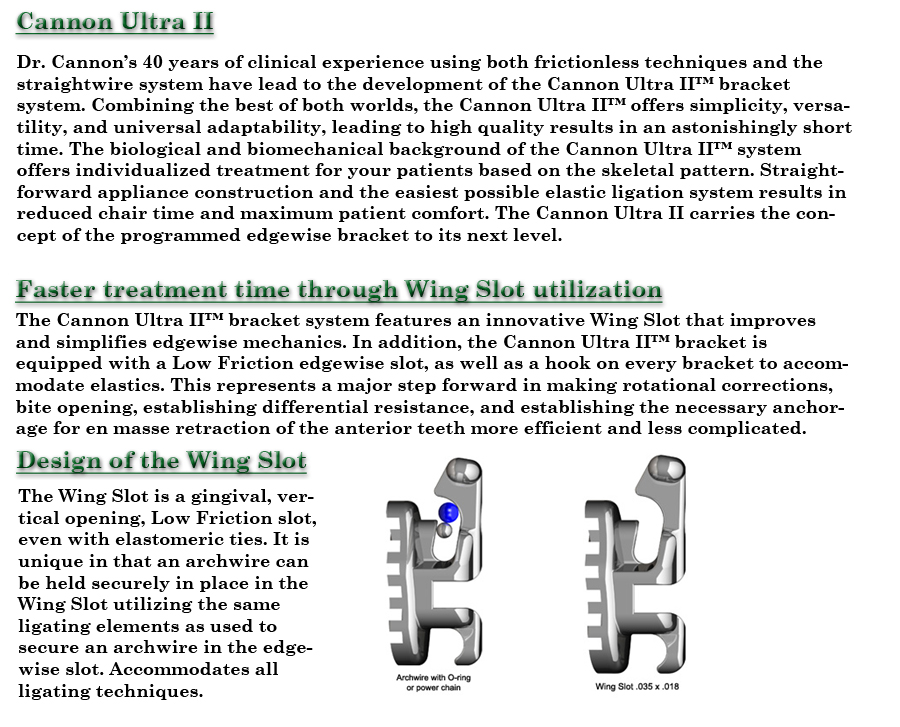 Cannon Ultra II

Dr. Cannon's 40 years of clinical experience using both frictionless techniques and the straightwire system have lead to the development of the Cannon Ultra II™ bracket system. Combining the best of both worlds, the Cannon Ultra II™ offers simplicity, versatility, and universal adaptability, leading to high quality results in an astonishingly short time. The biological and biomechanical background of the Cannon Ultra II™ system offers individualized treatment for your patients based on the skeletal pattern. Straightforward appliance construction and the easiest possible elastic ligation system results in reduced chair time and maximum patient comfort. The Cannon Ultra II carries the concept of the programmed edgewise bracket to its next level.

Faster treatment time through Wing Slot utilization

The Cannon Ultra II™ bracket system features an innovative Wing Slot that improves and simplifies edgewise mechanics. In addition, the Cannon Ultra II™ bracket is equipped with a Low Friction edgewise slot, as well as a hook on every bracket to accommodate elastics. This represents a major step forward in making rotational corrections, bite opening, establishing differential resistance, and establishing the necessary anchorage for en masse retraction of the anterior teeth more efficient and less complicated.

Design of the Wing Slot

The Wing Slot is a gingival, vertical opening, Low Friction slot, even with elastomeric ties. It is unique in that an archwire can be held securely in place in the Wing Slot utilizing the same ligating elements as used to secure an archwire in the edgewise slot. Accommodates all ligating techniques.

Archwire with O-ring or power chain

Wing Slot .035 x .018